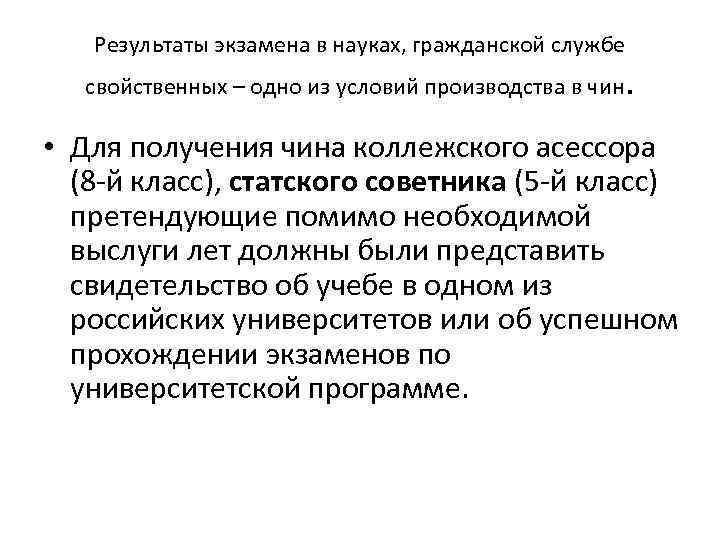 Результаты экзамена в науках, гражданской службе свойственных – одно из условий производства в чин.

• Для получения чина коллежского асессора (8-й класс), статского советника (5-й класс) претендующие помимо необходимой выслуги лет должны были представить свидетельство об учебе в одном из российских университетов или об успешном прохождении экзаменов по университетской программе.